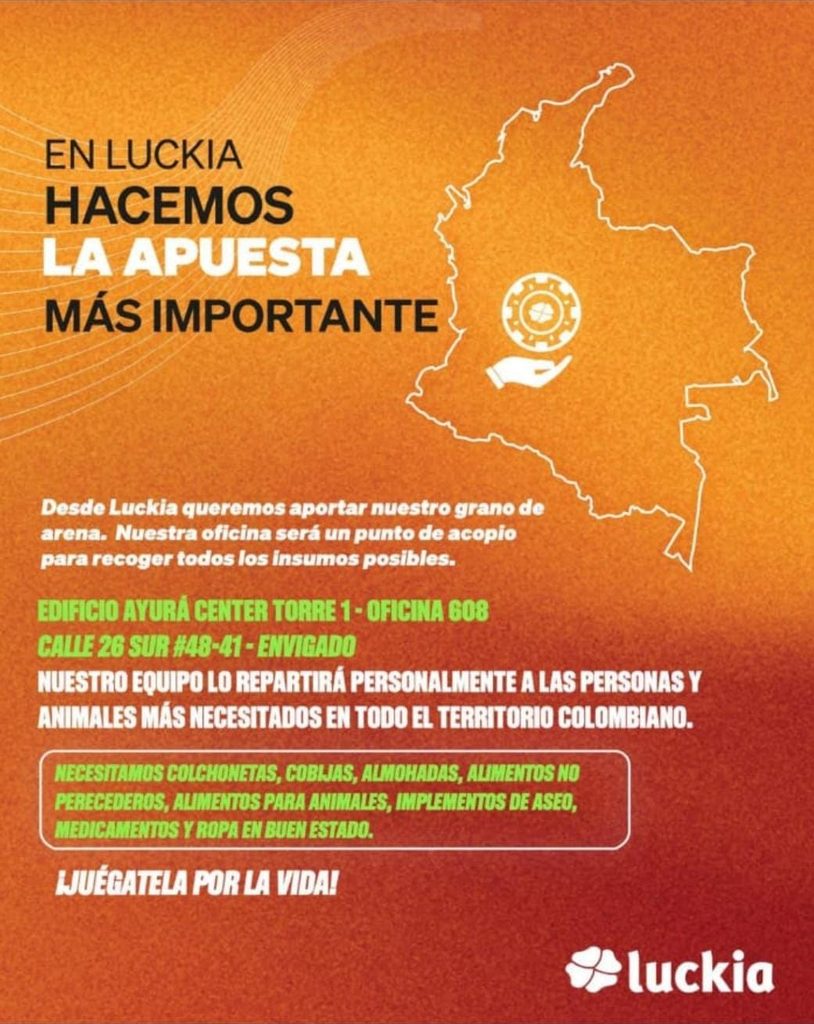 EN LUCKIA
HACEMOS
LA APUESTA
MÁS IMPORTANTE

Desde Luckia queremos aportar nuestro grano de arena. Nuestra oficina será un punto de acopio para recoger todos los insumos posibles.

EDIFICIO AYURÁ CENTER TORRE 1 - OFICINA 608
CALLE 26 SUR #48-41 - ENVIGADO
NUESTRO EQUIPO LO REPARTIRÁ PERSONALMENTE A LAS PERSONAS Y ANIMALES MÁS NECESITADOS EN TODO EL TERRITORIO COLOMBIANO.

NECESITAMOS COLCHONETAS, COBIJAS, ALMOHADAS, ALIMENTOS NO PERECEDEROS, ALIMENTOS PARA ANIMALES, IMPLEMENTOS DE ASEO, MEDICAMENTOS Y ROPA EN BUEN ESTADO.

¡JUÉGATELA POR LA VIDA!

luckia